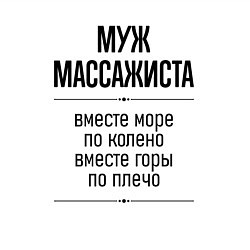 МУЖ
МАССАЖИСТА

вместе море
по колено
вместе горы
по плечо